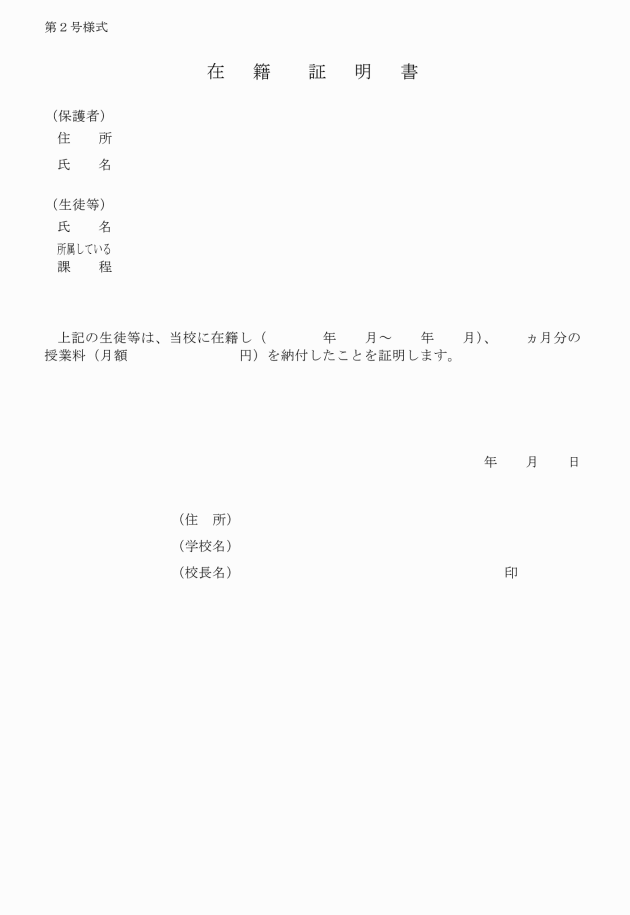 第２号様式

在　籍　証　明　書

（保護者）
住　　所
氏　　名

（生徒等）
氏　　名
所属している
課　　程

上記の生徒等は、当校に在籍し（　　　年　　月～　　年　　月）、　　ヵ月分の授業料（月額　　　　　　円）を納付したことを証明します。

年　　月　　日

（住　所）
（学校名）
（校長名）　　　　　　　　　　　　　　印